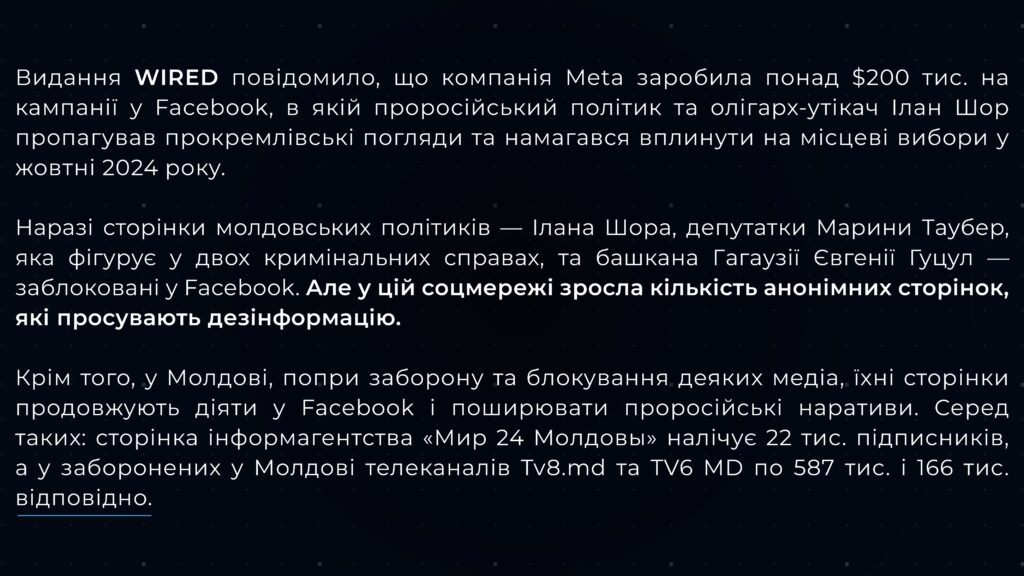 Видання WIRED повідомило, що компанія Meta заробила понад $200 тис. на кампанії у Facebook, в якій проросійський політик та олігарх-утікач Ілан Шор пропагував прокремлівські погляди та намагався вплинути на місцеві вибори у жовтні 2024 року.

Наразі сторінки молдовських політиків — Ілана Шора, депутатки Марини Таубер, яка фігурує у двох кримінальних справах, та башкана Гагаузії Євгенії Гуцул — заблоковані у Facebook. Але у цій соцмережі зросла кількість анонімних сторінок, які просувають дезінформацію.

Крім того, у Молдові, попри заборону та блокування деяких медіа, їхні сторінки продовжують діяти у Facebook і поширювати проросійські наративи. Серед таких: сторінка інформагентства «Мир 24 Молдовы» налічує 22 тис. підписників, а у заборонених у Молдові телеканалів Tv8.md та TV6 MD по 587 тис. і 166 тис. відповідно.